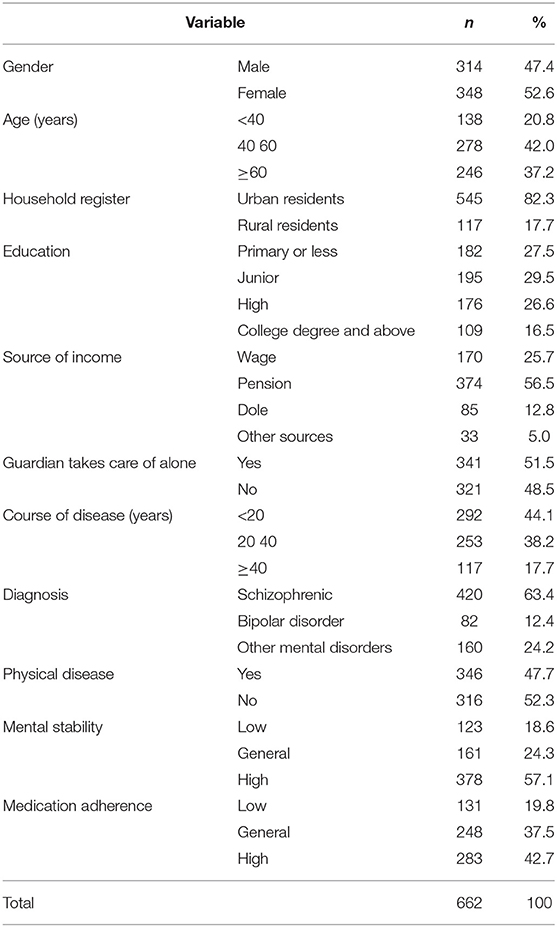 | Variable | | *n* | % |
|---|---|---|---|
| Gender | Male | 314 | 47.4 |
| | Female | 348 | 52.6 |
| Age (years) | <40 | 138 | 20.8 |
| | 40 60 | 278 | 42.0 |
| | ≥60 | 246 | 37.2 |
| Household register | Urban residents | 545 | 82.3 |
| | Rural residents | 117 | 17.7 |
| Education | Primary or less | 182 | 27.5 |
| | Junior | 195 | 29.5 |
| | High | 176 | 26.6 |
| | College degree and above | 109 | 16.5 |
| Source of income | Wage | 170 | 25.7 |
| | Pension | 374 | 56.5 |
| | Dole | 85 | 12.8 |
| | Other sources | 33 | 5.0 |
| Guardian takes care of alone | Yes | 341 | 51.5 |
| | No | 321 | 48.5 |
| Course of disease (years) | <20 | 292 | 44.1 |
| | 20 40 | 253 | 38.2 |
| | ≥40 | 117 | 17.7 |
| Diagnosis | Schizophrenic | 420 | 63.4 |
| | Bipolar disorder | 82 | 12.4 |
| | Other mental disorders | 160 | 24.2 |
| Physical disease | Yes | 346 | 47.7 |
| | No | 316 | 52.3 |
| Mental stability | Low | 123 | 18.6 |
| | General | 161 | 24.3 |
| | High | 378 | 57.1 |
| Medication adherence | Low | 131 | 19.8 |
| | General | 248 | 37.5 |
| | High | 283 | 42.7 |
| Total | | 662 | 100 |